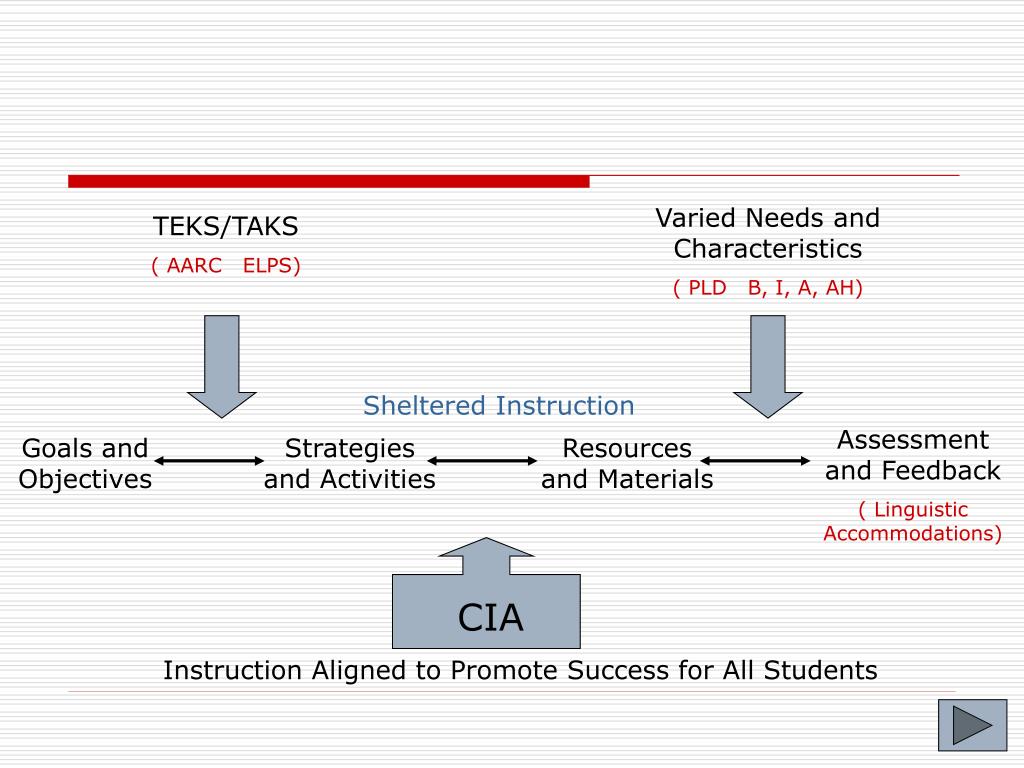 TEKS/TAKS
( AARC ELPS)

Varied Needs and Characteristics
( PLD B, I, A, AH)

Sheltered Instruction

Goals and Objectives

Strategies and Activities

Resources and Materials

Assessment and Feedback
( Linguistic Accommodations)

CIA

Instruction Aligned to Promote Success for All Students